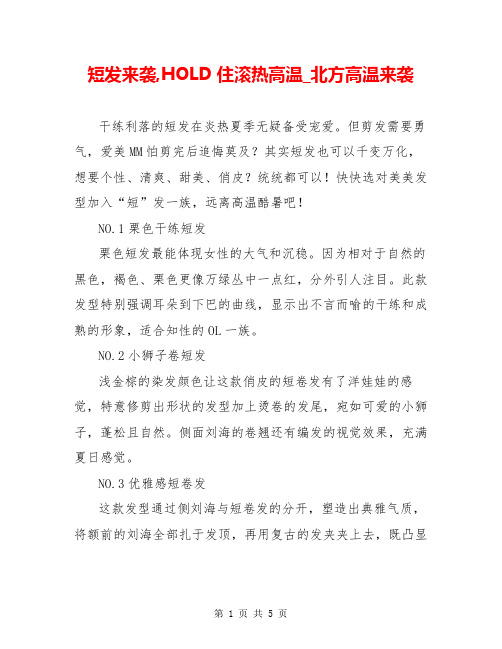 短发来袭,HOLD 住滚热高温_北方高温来袭

干练利落的短发在炎热夏季无疑备受宠爱。但剪发需要勇气，爱美MM怕剪完后追悔莫及？其实短发也可以千变万化，想要个性、清爽、甜美、俏皮？统统都可以！快快选对美美发型加入“短”发一族，远离高温酷暑吧！

NO.1 栗色干练短发

栗色短发最能体现女性的大气和沉稳。因为相对于自然的黑色，褐色、栗色更像万绿丛中一点红，分外引人注目。此款发型特别强调耳朵到下巴的曲线，显示出不言而喻的干练和成熟的形象，适合知性的OL一族。

NO.2 小狮子卷短发

浅金棕的染发颜色让这款俏皮的短卷发有了洋娃娃的感觉，特意修剪出形状的发型加上烫卷的发尾，宛如可爱的小狮子，蓬松且自然。侧面刘海的卷翘还有编发的视觉效果，充满夏日感觉。

NO.3 优雅感短卷发

这款发型通过侧刘海与短卷发的分开，塑造出典雅气质，将额前的刘海全部扎于发顶，再用复古的发夹夹上去，既凸显

第 1 页 共 5 页